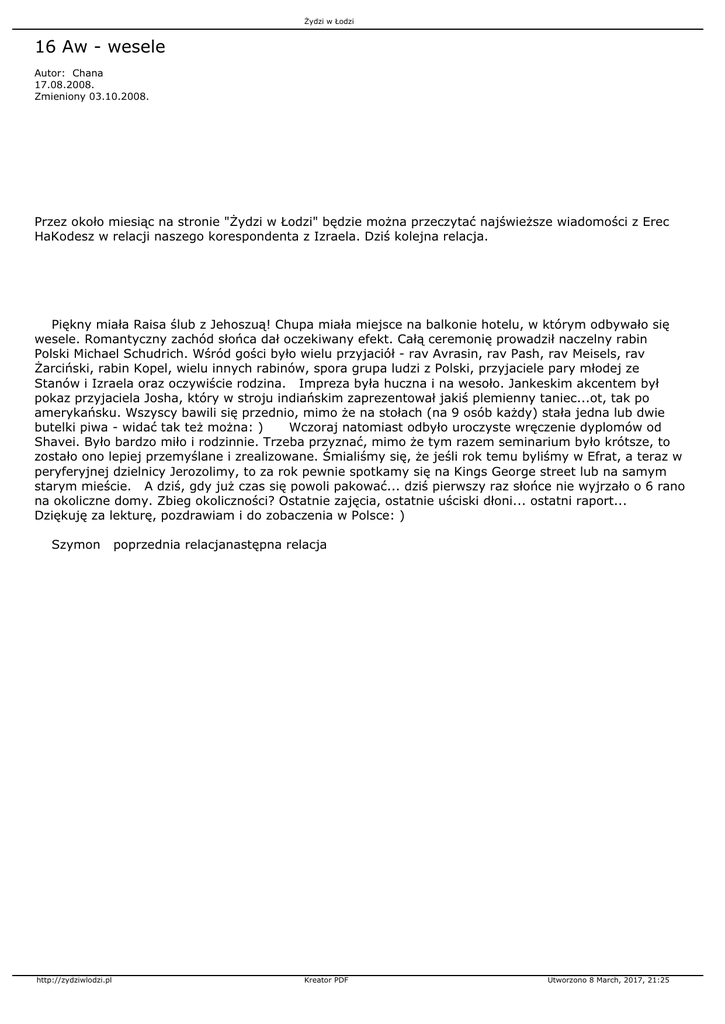 Żydzi w Łodzi

16 Aw - wesele

Autor: Chana
17.08.2008.
Zmieniony 03.10.2008.

Przez około miesiąc na stronie "Żydzi w Łodzi" będzie można przeczytać najświeższe wiadomości z Erec HaKodesz w relacji naszego korespondenta z Izraela. Dziś kolejna relacja.

Piękny miała Raisa ślub z Jehoszuą! Chupa miała miejsce na balkonie hotelu, w którym odbywało się wesele. Romantyczny zachód słońca dał oczekiwany efekt. Całą ceremonię prowadził naczelny rabin Polski Michael Schudrich. Wśród gości było wielu przyjaciół - rav Avrasin, rav Pash, rav Meisels, rav Żarciński, rabin Kopel, wielu innych rabinów, spora grupa ludzi z Polski, przyjaciele pary młodej ze Stanów i Izraela oraz oczywiście rodzina. Impreza była huczna i na wesoło. Jankeskim akcentem był pokaz przyjaciela Josha, który w stroju indiańskim zaprezentował jakiś plemienny taniec...ot, tak po amerykańsku. Wszyscy bawili się przednio, mimo że na stołach (na 9 osób każdy) stała jedna lub dwie butelki piwa - widać tak też można: ) Wczoraj natomiast odbyło uroczyste wręczenie dyplomów od Shavei. Było bardzo miło i rodzinnie. Trzeba przyznać, mimo że tym razem seminarium było krótsze, to zostało ono lepiej przemyślane i zrealizowane. Śmialiśmy się, że jeśli rok temu byliśmy w Efrat, a teraz w peryferyjnej dzielnicy Jerozolimy, to za rok pewnie spotkamy się na Kings George street lub na samym starym mieście. A dziś, gdy już czas się powoli pakować... dziś pierwszy raz słońce nie wyjrzało o 6 rano na okoliczne domy. Zbieg okoliczności? Ostatnie zajęcia, ostatnie uściski dłoni... ostatni raport... Dziękuję za lekturę, pozdrawiam i do zobaczenia w Polsce: )

Szymon poprzednia relacjanastępna relacja

http://zydziwlodzi.pl Kreator PDF Utworzono 8 March, 2017, 21:25